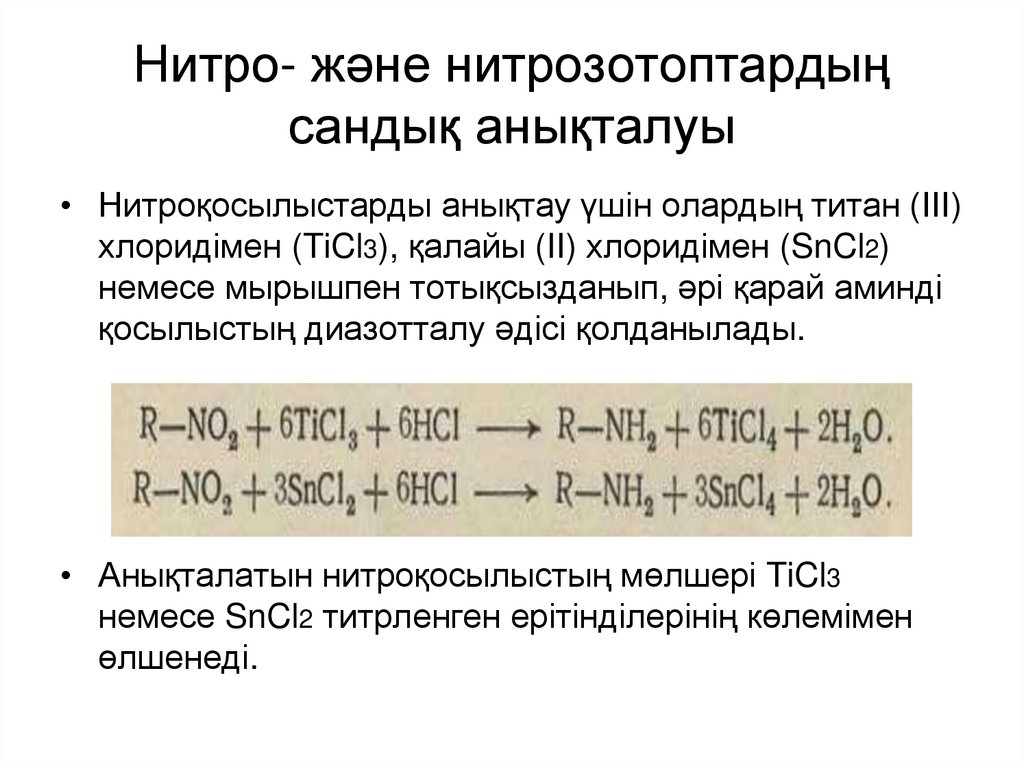 Нитро- және нитрозотоптардың сандық анықталуы

• Нитроқосылыстарды анықтау үшін олардың титан (III) хлоридімен ($TiCl_3$), қалайы (II) хлоридімен ($SnCl_2$) немесе мырышпен тотықсызданып, әрі қарай аминді қосылыстың диазотталу әдісі қолданылады.

$R-NO_2 + 6TiCl_3 + 6HCl \longrightarrow R-NH_2 + 6TiCl_4 + 2H_2O.$
$R-NO_2 + 3SnCl_2 + 6HCl \longrightarrow R-NH_2 + 3SnCl_4 + 2H_2O.$

• Анықталатын нитроқосылыстың мөлшері $TiCl_3$ немесе $SnCl_2$ титрленген ерітінділерінің көлемімен өлшенеді.